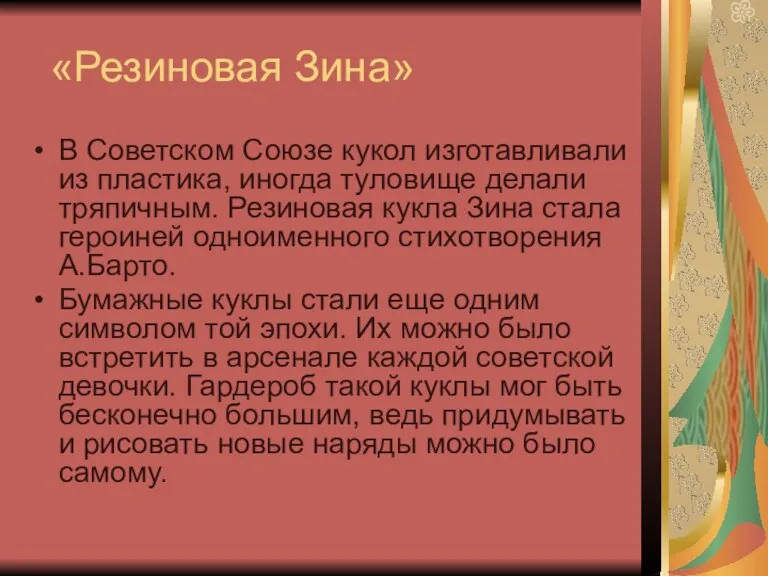 «Резиновая Зина»

• В Советском Союзе кукол изготавливали из пластика, иногда туловище делали тряпичным. Резиновая кукла Зина стала героиней одноименного стихотворения А.Барто.

• Бумажные куклы стали еще одним символом той эпохи. Их можно было встретить в арсенале каждой советской девочки. Гардероб такой куклы мог быть бесконечно большим, ведь придумывать и рисовать новые наряды можно было самому.